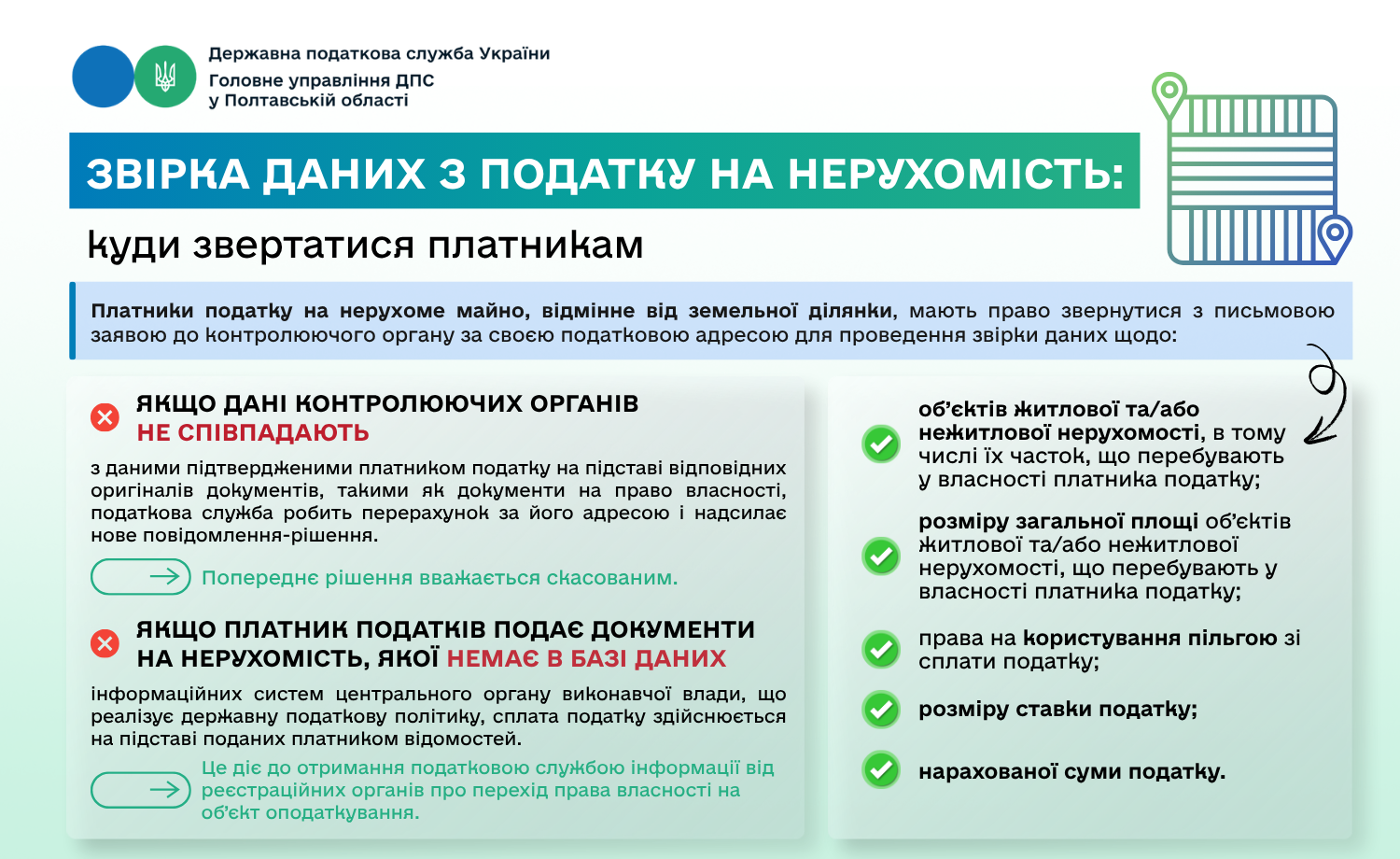 Державна податкова служба України
Головне управління ДПС
у Полтавській області

ЗВІРКА ДАНИХ З ПОДАТКУ НА НЕРУХОМІСТЬ:

куди звертатися платникам

Платники податку на нерухоме майно, відмінне від земельної ділянки, мають право звернутися з письмовою заявою до контролюючого органу за своєю податковою адресою для проведення звірки даних щодо:

ЯКЩО ДАНІ КОНТРОЛЮЮЧИХ ОРГАНІВ НЕ СПІВПАДАЮТЬ

з даними підтвердженими платником податку на підставі відповідних оригіналів документів, такими як документи на право власності, податкова служба робить перерахунок за його адресою і надсилає нове повідомлення-рішення.

Попереднє рішення вважається скасованим.

ЯКЩО ПЛАТНИК ПОДАТКІВ ПОДАЄ ДОКУМЕНТИ НА НЕРУХОМІСТЬ, ЯКОЇ НЕМАЄ В БАЗІ ДАНИХ

інформаційних систем центрального органу виконавчої влади, що реалізує державну податкову політику, сплата податку здійснюється на підставі поданих платником відомостей.

Це діє до отримання податковою службою інформації від реєстраційних органів про перехід права власності на об'єкт оподаткування.

об'єктів житлової та/або нежитлової нерухомості, в тому числі їх часток, що перебувають у власності платника податку;

розміру загальної площі об'єктів житлової та/або нежитлової нерухомості, що перебувають у власності платника податку;

права на користування пільгою зі сплати податку;

розміру ставки податку;

нарахованої суми податку.